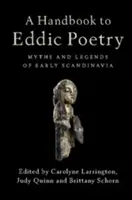 A Handbook to
Eddic Poetry

MYTHS AND LEGENDS
OF EARLY SCANDINAVIA

Edited by Carolyne Larrington,
Judy Quinn and Brittany Schorn